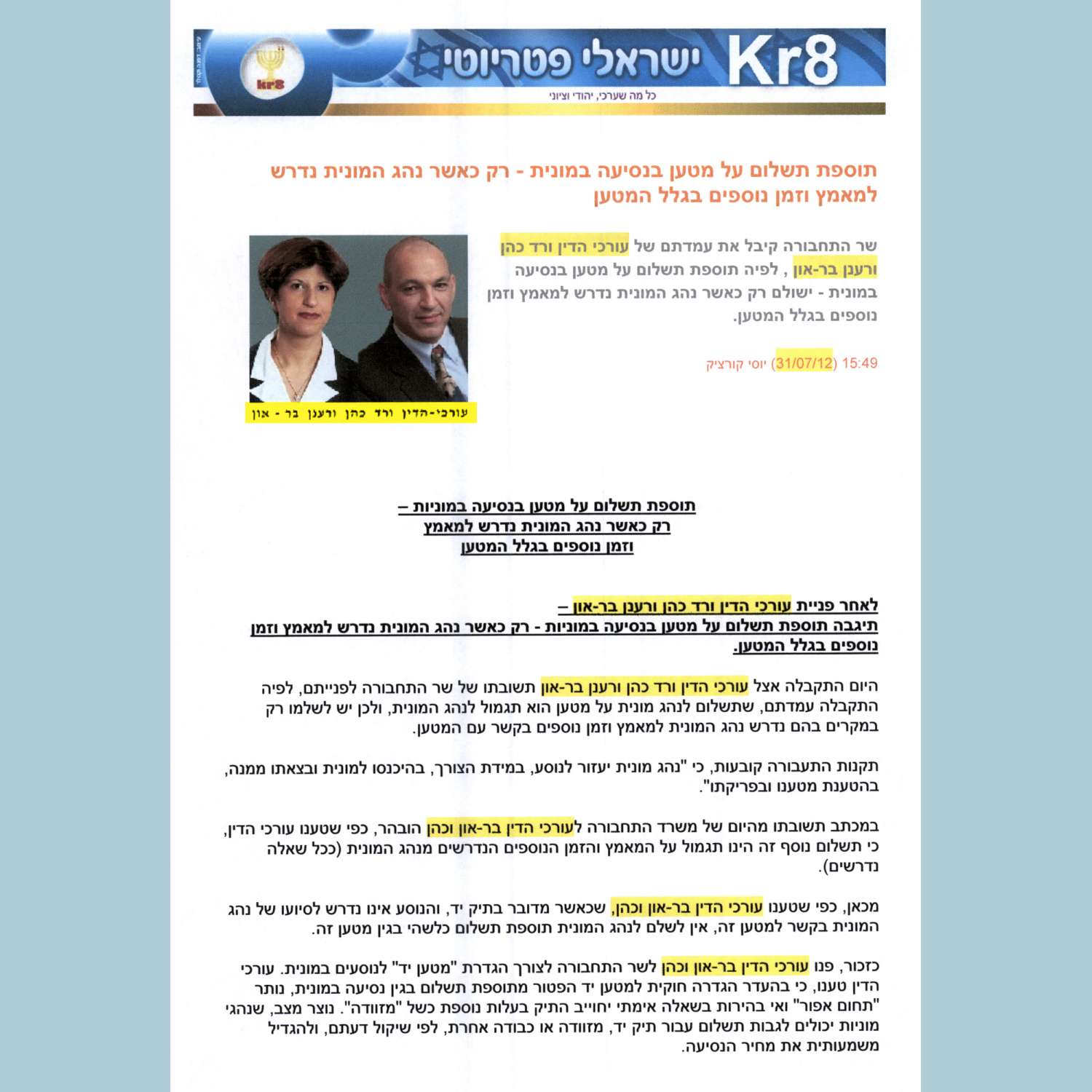 Kr8 ישראלי פטריוטי
כל מה שערכי, יהודי וציוני
kr8

תוספת תשלום על מטען בנסיעה במונית - רק כאשר נהג המונית נדרש למאמץ וזמן נוספים בגלל המטען

שר התחבורה קיבל את עמדתם של עורכי הדין ורד כהן ורענן בר-און , לפיה תוספת תשלום על מטען בנסיעה במונית - ישולם רק כאשר נהג המונית נדרש למאמץ וזמן נוספים בגלל המטען.

15:49 (31/07/12) יוסי קורציק

עורכי-הדין ורד כהן ורענן בר - און

תוספת תשלום על מטען בנסיעה במוניות –
רק כאשר נהג המונית נדרש למאמץ
וזמן נוספים בגלל המטען

לאחר פניית עורכי הדין ורד כהן ורענן בר-און –
תיגבה תוספת תשלום על מטען בנסיעה במוניות - רק כאשר נהג המונית נדרש למאמץ וזמן נוספים בגלל המטען.

היום התקבלה אצל עורכי הדין ורד כהן ורענן בר-און תשובתו של שר התחבורה לפנייתם, לפיה התקבלה עמדתם, שתשלום לנהג מונית על מטען הוא תגמול לנהג המונית, ולכן יש לשלמו רק במקרים בהם נדרש נהג המונית למאמץ וזמן נוספים בקשר עם המטען.

תקנות התעבורה קובעות, כי "נהג מונית יעזור לנוסע, במידת הצורך, בהיכנסו למונית ובצאתו ממנה, בהטענת מטענו ובפריקתו".

במכתב תשובתו מהיום של משרד התחבורה לעורכי הדין בר-און וכהן הובהר, כפי שטענו עורכי הדין, כי תשלום נוסף זה הינו תגמול על המאמץ והזמן הנוספים הנדרשים מנהג המונית (ככל שאלה נדרשים).

מכאן, כפי שטענו עורכי הדין בר-און וכהן, שכאשר מדובר בתיק יד, והנוסע אינו נדרש לסיועו של נהג המונית בקשר למטען זה, אין לשלם לנהג המונית תוספת תשלום כלשהי בגין מטען זה.

כזכור, פנו עורכי הדין בר-און וכהן לשר התחבורה לצורך הגדרת "מטען יד" לנוסעים במונית. עורכי הדין טענו, כי בהעדר הגדרה חוקית למטען יד הפטור מתוספת תשלום בגין נסיעה במונית, נותר "תחום אפור" ואי בהירות בשאלה אימתי יחוייב התיק בעלות נוספת כשל "מזוודה". נוצר מצב, שנהגי מוניות יכולים לגבות תשלום עבור תיק יד, מזוודה או כבודה אחרת, לפי שיקול דעתם, ולהגדיל משמעותית את מחיר הנסיעה.